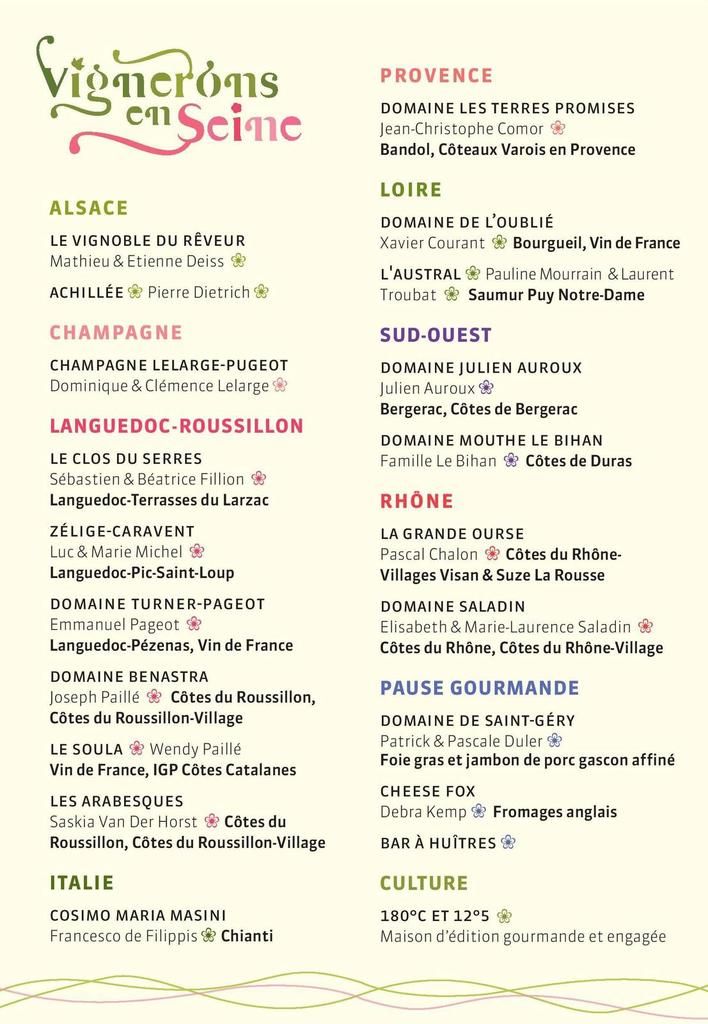 Vignerons en Seine

ALSACE

LE VIGNOBLE DU RÊVEUR
Mathieu & Etienne Deiss

ACHILLÉE Pierre Dietrich

CHAMPAGNE

CHAMPAGNE LELARGE-PUGEOT
Dominique & Clémence Lelarge

LANGUEDOC-ROUSSILLON

LE CLOS DU SERRES
Sébastien & Béatrice Fillion
Languedoc-Terrasses du Larzac

ZÉLIGE-CARAVENT
Luc & Marie Michel
Languedoc-Pic-Saint-Loup

DOMAINE TURNER-PAGEOT
Emmanuel Pageot
Languedoc-Pézenas, Vin de France

DOMAINE BENASTRA
Joseph Paillé Côtes du Roussillon, Côtes du Roussillon-Village

LE SOULA Wendy Paillé
Vin de France, IGP Côtes Catalanes

LES ARABESQUES
Saskia Van Der Horst Côtes du Roussillon, Côtes du Roussillon-Village

ITALIE

COSIMO MARIA MASINI
Francesco de Filippis Chianti

PROVENCE

DOMAINE LES TERRES PROMISES
Jean-Christophe Comor
Bandol, Côteaux Varois en Provence

LOIRE

DOMAINE DE L'OUBLIÉ
Xavier Courant Bourgueil, Vin de France

L'AUSTRAL Pauline Mourrain & Laurent Troubat Saumur Puy Notre-Dame

SUD-OUEST

DOMAINE JULIEN AUROUX
Julien Auroux
Bergerac, Côtes de Bergerac

DOMAINE MOUTHE LE BIHAN
Famille Le Bihan Côtes de Duras

RHÔNE

LA GRANDE OURSE
Pascal Chalon Côtes du Rhône-Villages Visan & Suze La Rousse

DOMAINE SALADIN
Elisabeth & Marie-Laurence Saladin
Côtes du Rhône, Côtes du Rhône-Village

PAUSE GOURMANDE

DOMAINE DE SAINT-GÉRY
Patrick & Pascale Duler
Foie gras et jambon de porc gascon affiné

CHEESE FOX
Debra Kemp Fromages anglais

BAR À HUÎTRES

CULTURE

180°C ET 12°5
Maison d'édition gourmande et engagée